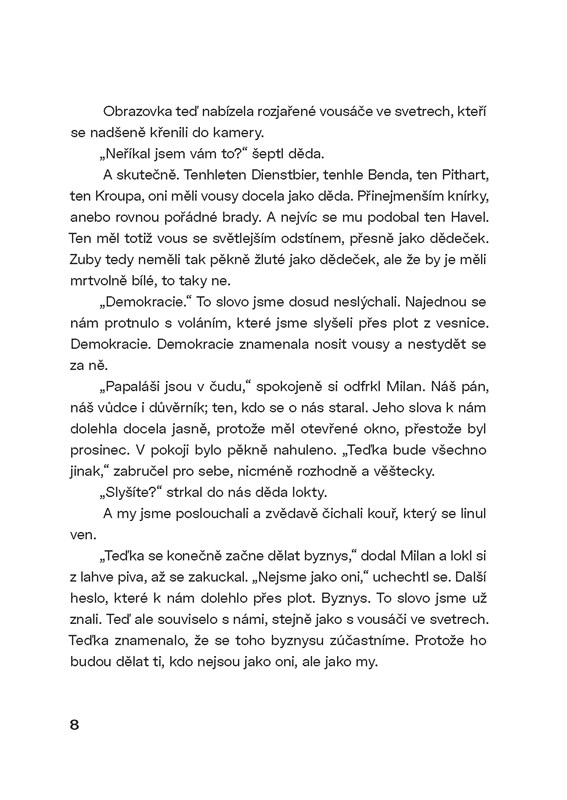 Obrazovka teď nabízela rozjařené vousáče ve svetrech, kteří se nadšeně křenili do kamery.

„Neříkal jsem vám to?“ šeptl děda.

A skutečně. Tenhleten Dienstbier, tenhle Benda, ten Pithart, ten Kroupa, oni měli vousy docela jako děda. Přinejmenším knírky, anebo rovnou pořádné brady. A nejvíc se mu podobal ten Havel. Ten měl totiž vous se světlejším odstínem, přesně jako dědeček. Zuby tedy neměli tak pěkně žluté jako dědeček, ale že by je měli mrtvolně bílé, to taky ne.

„Demokracie.“ To slovo jsme dosud neslýchali. Najednou se nám protnulo s voláním, které jsme slyšeli přes plot z vesnice. Demokracie. Demokracie znamenala nosit vousy a nestydět se za ně.

„Papaláši jsou v čudu,“ spokojeně si odfrkl Milan. Náš pán, náš vůdce i důvěrník; ten, kdo se o nás staral. Jeho slova k nám dolehla docela jasně, protože měl otevřené okno, přestože byl prosinec. V pokoji bylo pěkně nahuleno. „Teďka bude všechno jinak,“ zabručel pro sebe, nicméně rozhodně a věštecky.

„Slyšíte?“ strkal do nás děda lokty.

A my jsme poslouchali a zvědavě čichali kouř, který se linul ven.

„Teďka se konečně začne dělat byznys,“ dodal Milan a lokl si z lahve piva, až se zakuckal. „Nejsme jako oni,“ uchechtl se. Další heslo, které k nám dolehlo přes plot. Byznys. To slovo jsme už znali. Teď ale souviselo s námi, stejně jako s vousáči ve svetrech. Teďka znamenalo, že se toho byznysu zúčastníme. Protože ho budou dělat ti, kdo nejsou jako oni, ale jako my.

8